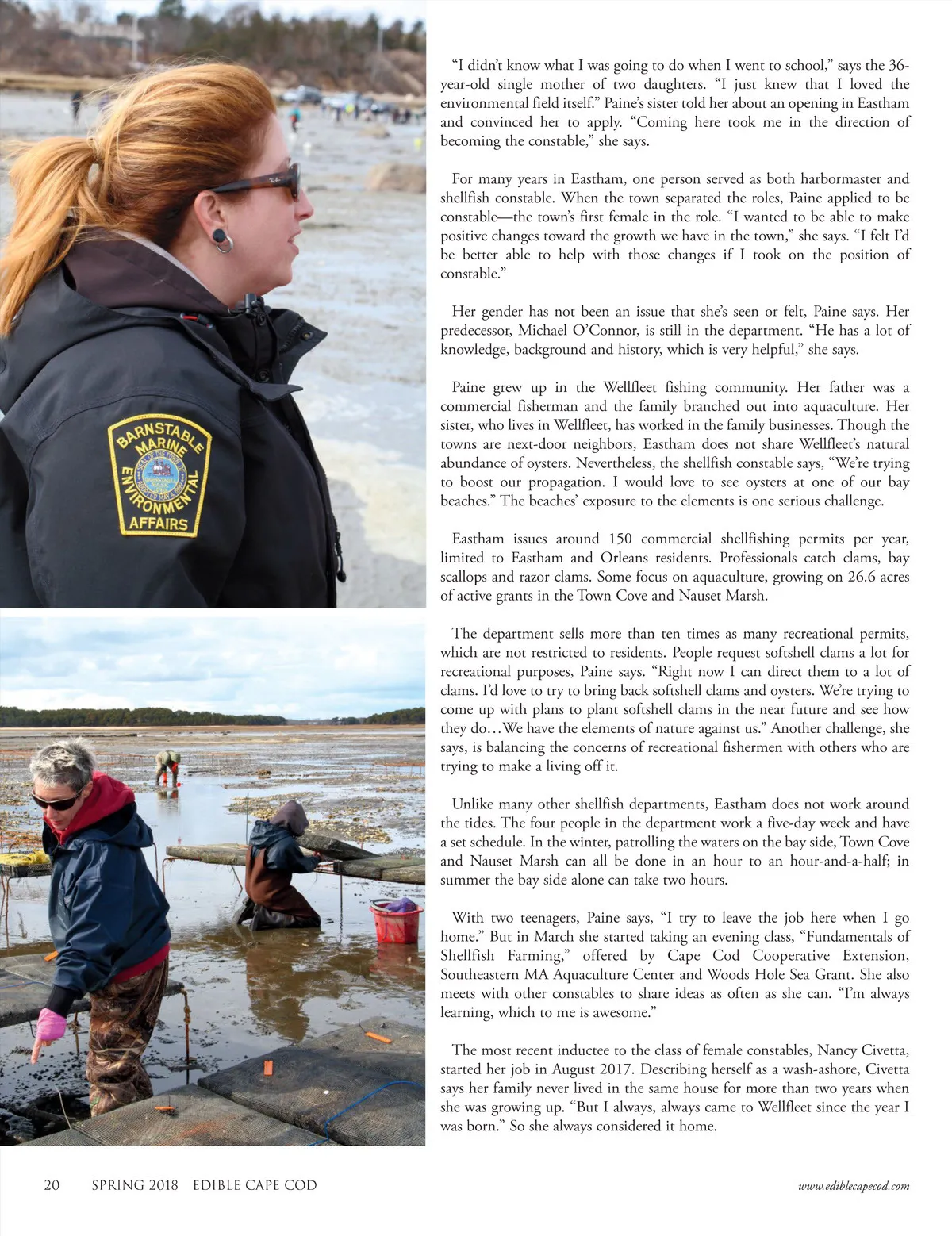 BARNSTABLE MARINE ENVIRONMENTAL AFFAIRS

"I didn't know what I was going to do when I went to school," says the 36-year-old single mother of two daughters. "I just knew that I loved the environmental field itself." Paine's sister told her about an opening in Eastham and convinced her to apply. "Coming here took me in the direction of becoming the constable," she says.

For many years in Eastham, one person served as both harbormaster and shellfish constable. When the town separated the roles, Paine applied to be constable—the town's first female in the role. "I wanted to be able to make positive changes toward the growth we have in the town," she says. "I felt I'd be better able to help with those changes if I took on the position of constable."

Her gender has not been an issue that she's seen or felt, Paine says. Her predecessor, Michael O'Connor, is still in the department. "He has a lot of knowledge, background and history, which is very helpful," she says.

Paine grew up in the Wellfleet fishing community. Her father was a commercial fisherman and the family branched out into aquaculture. Her sister, who lives in Wellfleet, has worked in the family businesses. Though the towns are next-door neighbors, Eastham does not share Wellfleet's natural abundance of oysters. Nevertheless, the shellfish constable says, "We're trying to boost our propagation. I would love to see oysters at one of our bay beaches." The beaches' exposure to the elements is one serious challenge.

Eastham issues around 150 commercial shellfishing permits per year, limited to Eastham and Orleans residents. Professionals catch clams, bay scallops and razor clams. Some focus on aquaculture, growing on 26.6 acres of active grants in the Town Cove and Nauset Marsh.

The department sells more than ten times as many recreational permits, which are not restricted to residents. People request softshell clams a lot for recreational purposes, Paine says. "Right now I can direct them to a lot of clams. I'd love to try to bring back softshell clams and oysters. We're trying to come up with plans to plant softshell clams in the near future and see how they do…We have the elements of nature against us." Another challenge, she says, is balancing the concerns of recreational fishermen with others who are trying to make a living off it.

Unlike many other shellfish departments, Eastham does not work around the tides. The four people in the department work a five-day week and have a set schedule. In the winter, patrolling the waters on the bay side, Town Cove and Nauset Marsh can all be done in an hour to an hour-and-a-half; in summer the bay side alone can take two hours.

With two teenagers, Paine says, "I try to leave the job here when I go home." But in March she started taking an evening class, "Fundamentals of Shellfish Farming," offered by Cape Cod Cooperative Extension, Southeastern MA Aquaculture Center and Woods Hole Sea Grant. She also meets with other constables to share ideas as often as she can. "I'm always learning, which to me is awesome."

The most recent inductee to the class of female constables, Nancy Civetta, started her job in August 2017. Describing herself as a wash-ashore, Civetta says her family never lived in the same house for more than two years when she was growing up. "But I always, always came to Wellfleet since the year I was born." So she always considered it home.

20 SPRING 2018 EDIBLE CAPE COD www.ediblecapecod.com